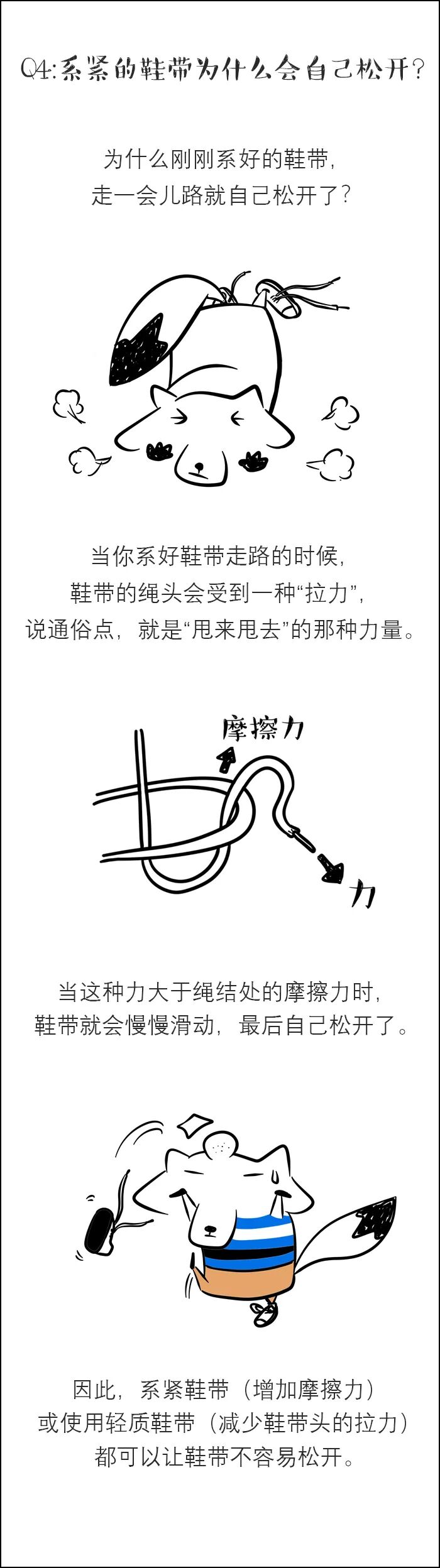 Q4:系紧的鞋带为什么会自己松开?

为什么刚刚系好的鞋带,
走一会儿路就自己松开了?

当你系好鞋带走路的时候,
鞋带的绳头会受到一种“拉力”,
说通俗点,就是“甩来甩去”的那种力量。

摩擦力

力

当这种力大于绳结处的摩擦力时,
鞋带就会慢慢滑动,最后自己松开了。

因此,系紧鞋带(增加摩擦力)
或使用轻质鞋带(减少鞋带头的拉力)
都可以让鞋带不容易松开。